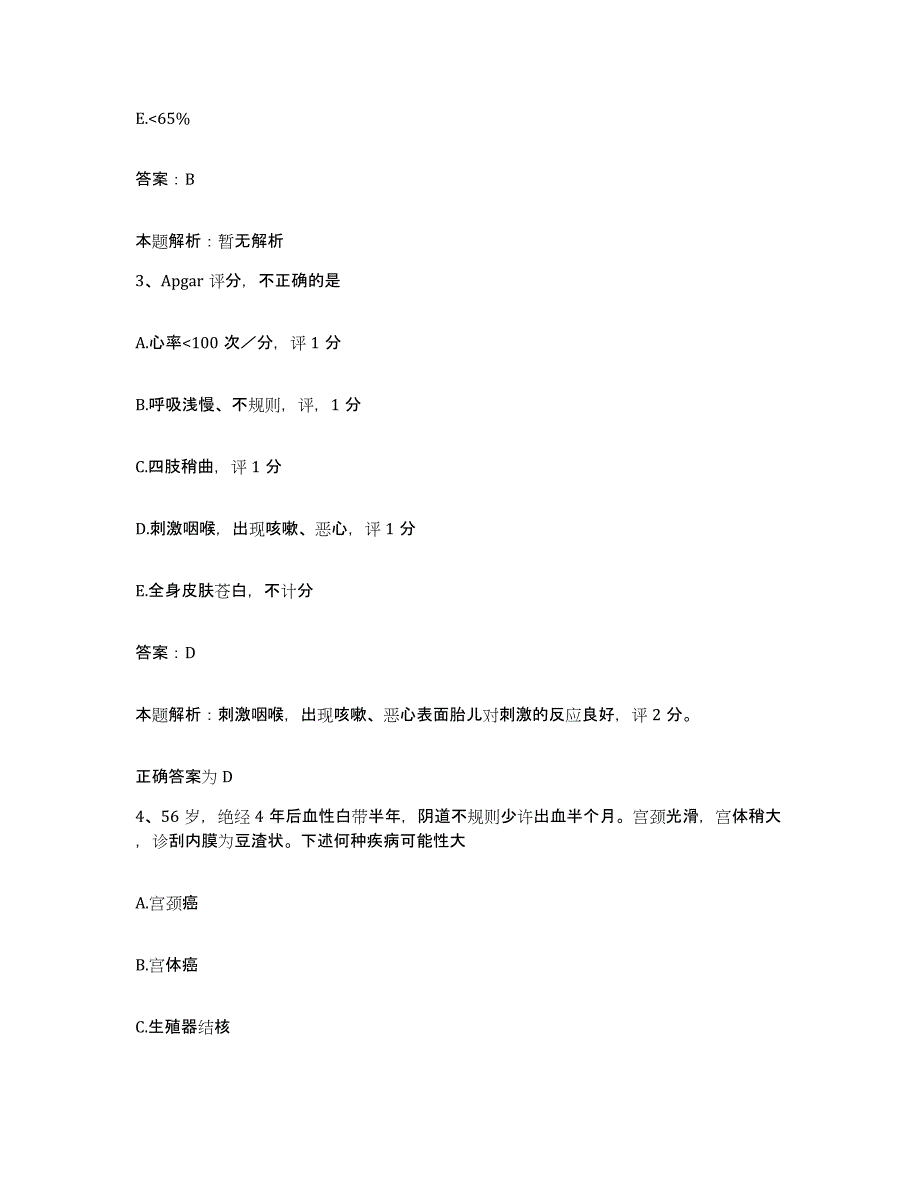 E.<65%

答案：B

本题解析：暂无解析

3、Apgar 评分，不正确的是

A.心率<100 次／分，评 1 分

B.呼吸浅慢、不规则，评，1 分

C.四肢稍曲，评 1 分

D.刺激咽喉，出现咳嗽、恶心，评 1 分

E.全身皮肤苍白，不计分

答案：D

本题解析：刺激咽喉，出现咳嗽、恶心表面胎儿对刺激的反应良好，评 2 分。

正确答案为 D

4、56 岁，绝经 4 年后血性白带半年，阴道不规则少许出血半个月。宫颈光滑，宫体稍大，诊刮内膜为豆渣状。下述何种疾病可能性大

A.宫颈癌

B.宫体癌

C.生殖器结核